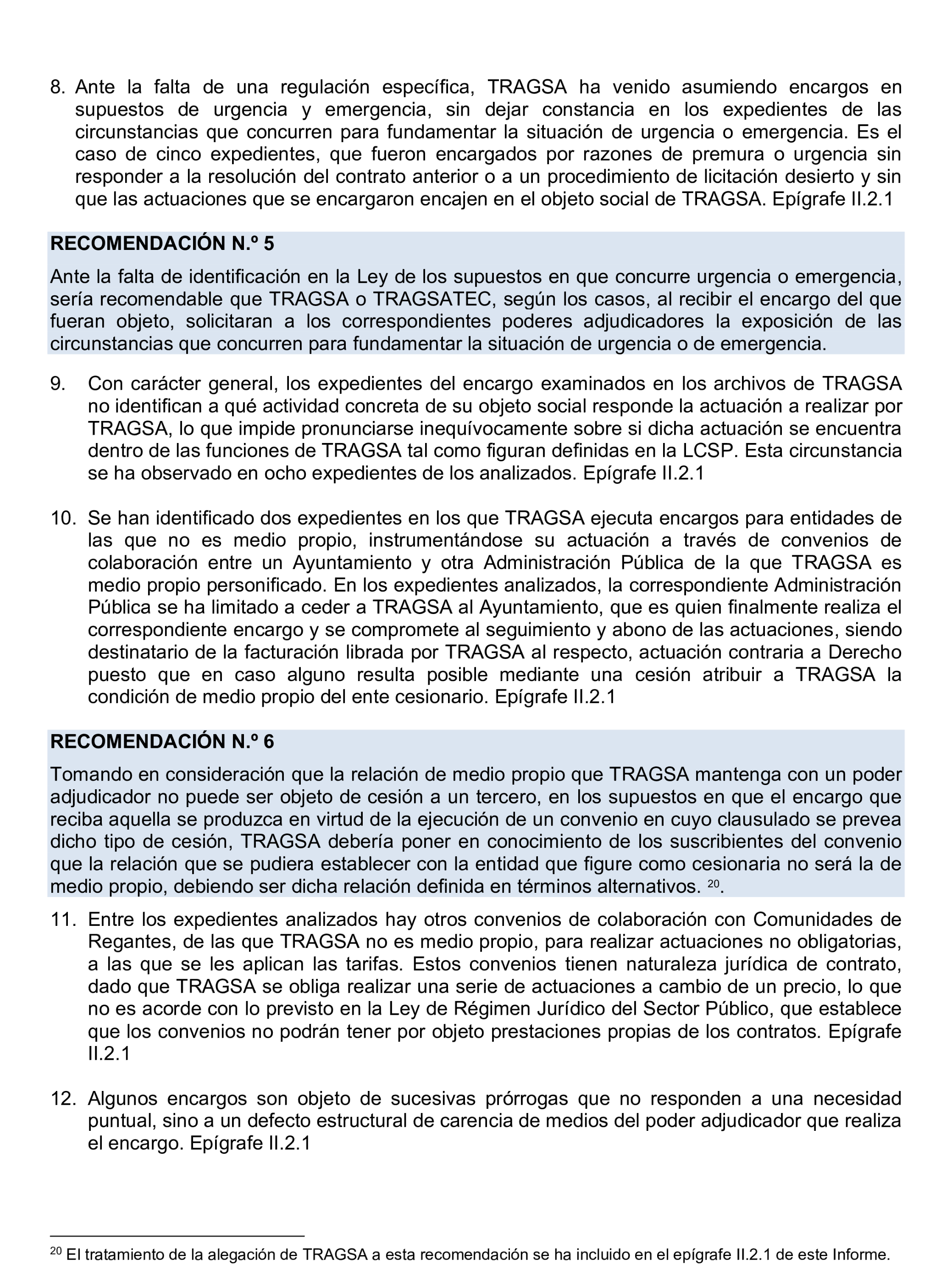 8. Ante la falta de una regulación específica, TRAGSA ha venido asumiendo encargos en supuestos de urgencia y emergencia, sin dejar constancia en los expedientes de las circunstancias que concurren para fundamentar la situación de urgencia o emergencia. Es el caso de cinco expedientes, que fueron encargados por razones de premura o urgencia sin responder a la resolución del contrato anterior o a un procedimiento de licitación desierto y sin que las actuaciones que se encargaron encajen en el objeto social de TRAGSA. Epígrafe II.2.1

RECOMENDACIÓN N.º 5

Ante la falta de identificación en la Ley de los supuestos en que concurre urgencia o emergencia, sería recomendable que TRAGSA o TRAGSATEC, según los casos, al recibir el encargo del que fueran objeto, solicitaran a los correspondientes poderes adjudicadores la exposición de las circunstancias que concurren para fundamentar la situación de urgencia o de emergencia.

9. Con carácter general, los expedientes del encargo examinados en los archivos de TRAGSA no identifican a qué actividad concreta de su objeto social responde la actuación a realizar por TRAGSA, lo que impide pronunciarse inequívocamente sobre si dicha actuación se encuentra dentro de las funciones de TRAGSA tal como figuran definidas en la LCSP. Esta circunstancia se ha observado en ocho expedientes de los analizados. Epígrafe II.2.1

10. Se han identificado dos expedientes en los que TRAGSA ejecuta encargos para entidades de las que no es medio propio, instrumentándose su actuación a través de convenios de colaboración entre un Ayuntamiento y otra Administración Pública de la que TRAGSA es medio propio personificado. En los expedientes analizados, la correspondiente Administración Pública se ha limitado a ceder a TRAGSA al Ayuntamiento, que es quien finalmente realiza el correspondiente encargo y se compromete al seguimiento y abono de las actuaciones, siendo destinatario de la facturación librada por TRAGSA al respecto, actuación contraria a Derecho puesto que en caso alguno resulta posible mediante una cesión atribuir a TRAGSA la condición de medio propio del ente cesionario. Epígrafe II.2.1

RECOMENDACIÓN N.º 6

Tomando en consideración que la relación de medio propio que TRAGSA mantenga con un poder adjudicador no puede ser objeto de cesión a un tercero, en los supuestos en que el encargo que reciba aquella se produzca en virtud de la ejecución de un convenio en cuyo clausulado se prevea dicho tipo de cesión, TRAGSA debería poner en conocimiento de los suscribientes del convenio que la relación que se pudiera establecer con la entidad que figure como cesionaria no será la de medio propio, debiendo ser dicha relación definida en términos alternativos. $^{20}$.

11. Entre los expedientes analizados hay otros convenios de colaboración con Comunidades de Regantes, de las que TRAGSA no es medio propio, para realizar actuaciones no obligatorias, a las que se les aplican las tarifas. Estos convenios tienen naturaleza jurídica de contrato, dado que TRAGSA se obliga realizar una serie de actuaciones a cambio de un precio, lo que no es acorde con lo previsto en la Ley de Régimen Jurídico del Sector Público, que establece que los convenios no podrán tener por objeto prestaciones propias de los contratos. Epígrafe II.2.1

12. Algunos encargos son objeto de sucesivas prórrogas que no responden a una necesidad puntual, sino a un defecto estructural de carencia de medios del poder adjudicador que realiza el encargo. Epígrafe II.2.1

$^{20}$ El tratamiento de la alegación de TRAGSA a esta recomendación se ha incluido en el epígrafe II.2.1 de este Informe.